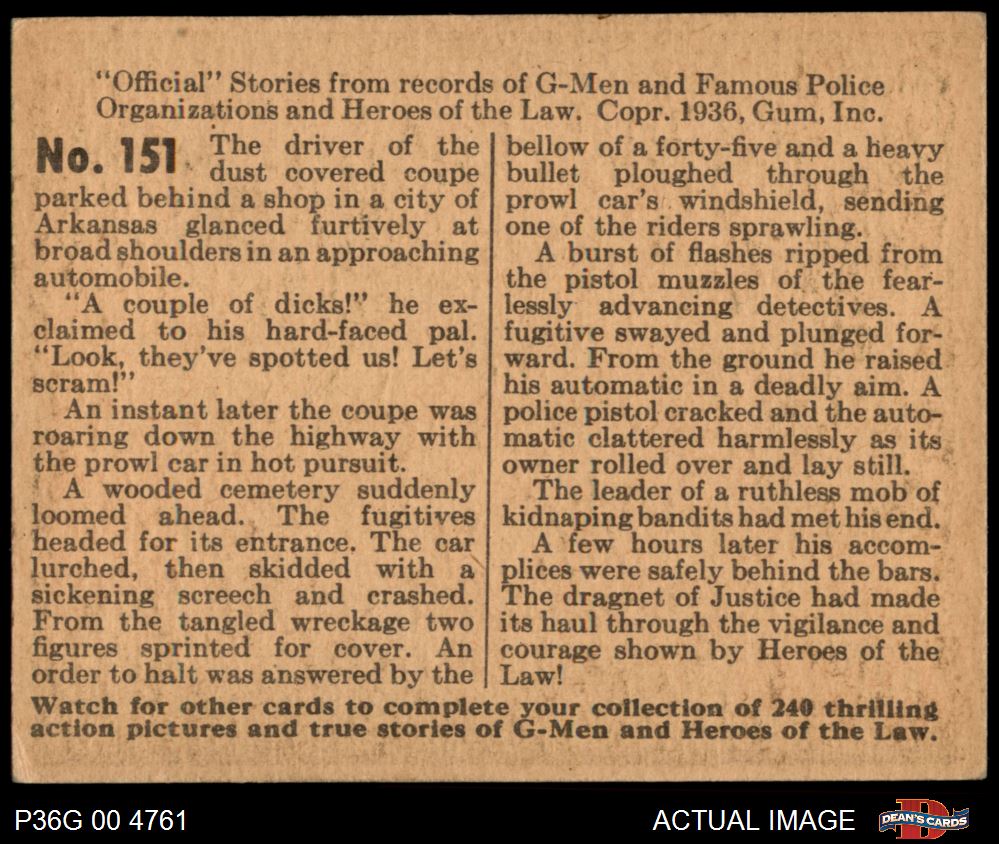 "Official" Stories from records of G-Men and Famous Police Organizations and Heroes of the Law. Copr. 1936, Gum, Inc.

No. 151 The driver of the dust covered coupe parked behind a shop in a city of Arkansas glanced furtively at broad shoulders in an approaching automobile.

"A couple of dicks!" he exclaimed to his hard-faced pal. "Look, they've spotted us! Let's scram!"

An instant later the coupe was roaring down the highway with the prowl car in hot pursuit.

A wooded cemetery suddenly loomed ahead. The fugitives headed for its entrance. The car lurched, then skidded with a sickening screech and crashed. From the tangled wreckage two figures sprinted for cover. An order to halt was answered by the bellow of a forty-five and a heavy bullet ploughed through the prowl car's windshield, sending one of the riders sprawling.

A burst of flashes ripped from the pistol muzzles of the fearlessly advancing detectives. A fugitive swayed and plunged forward. From the ground he raised his automatic in a deadly aim. A police pistol cracked and the automatic clattered harmlessly as its owner rolled over and lay still.

The leader of a ruthless mob of kidnaping bandits had met his end.

A few hours later his accomplices were safely behind the bars. The dragnet of Justice had made its haul through the vigilance and courage shown by Heroes of the Law!

Watch for other cards to complete your collection of 240 thrilling action pictures and true stories of G-Men and Heroes of the Law.

P36G 00 4761

ACTUAL IMAGE

DEAN'S CARDS